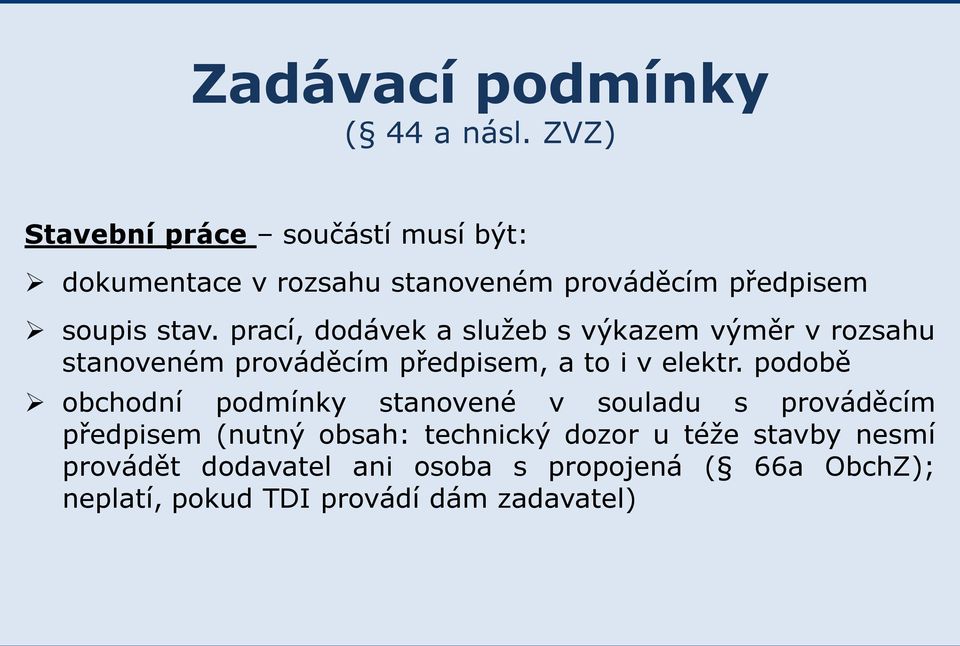 Zadávací podmínky
(§ 44 a násl. ZVZ)

Stavební práce – součástí musí být:

➢ dokumentace v rozsahu stanoveném prováděcím předpisem

➢ soupis stav. prací, dodávek a služeb s výkazem výměr v rozsahu stanoveném prováděcím předpisem, a to i v elektr. podobě

➢ obchodní podmínky stanovené v souladu s prováděcím předpisem (nutný obsah: technický dozor u téže stavby nesmí provádět dodavatel ani osoba s propojená (§ 66a ObchZ); neplatí, pokud TDI provádí dám zadavatel)